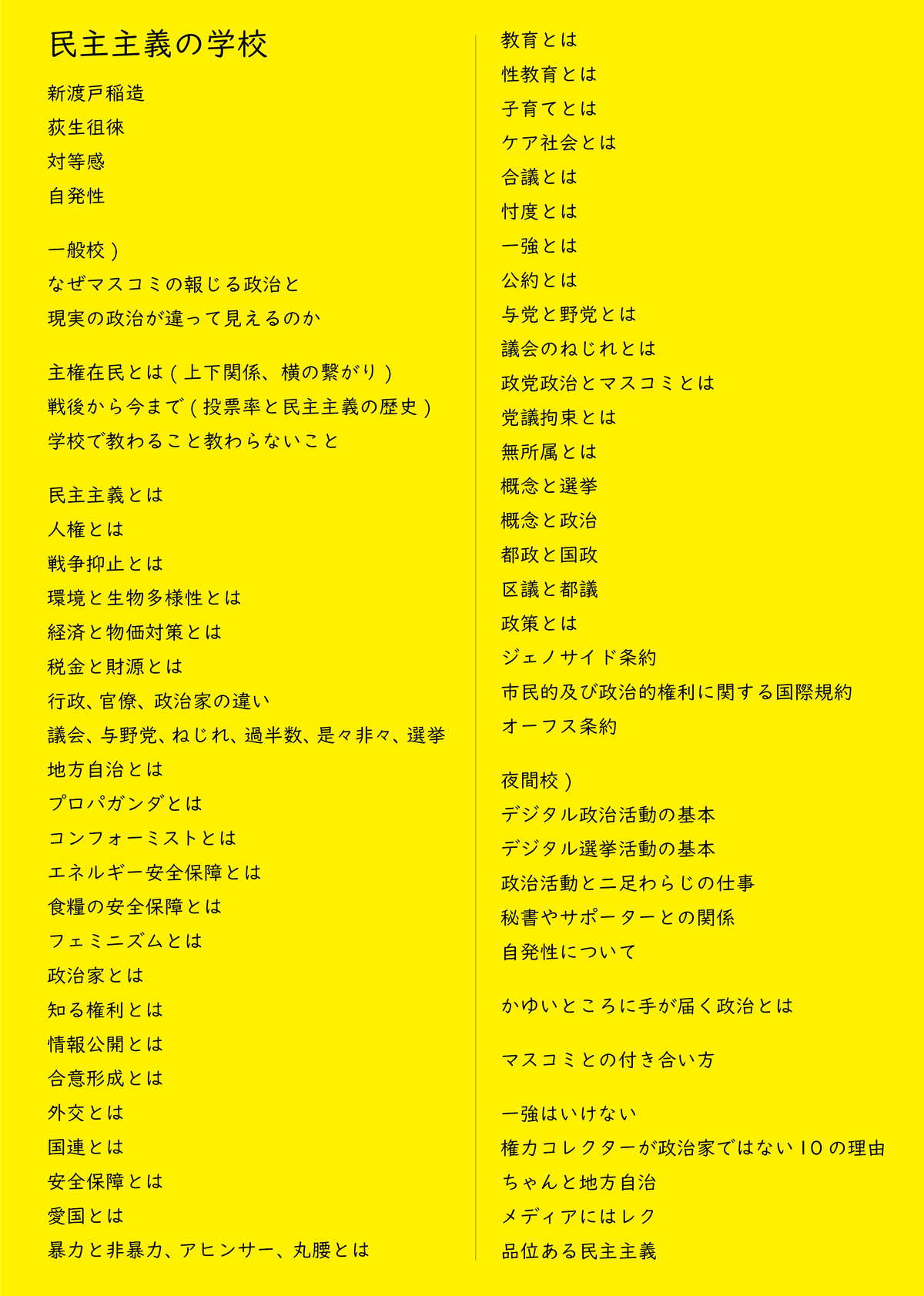 民主主義の学校

新渡戸稲造
荻生徂徠
対等感
自発性

一般校）
なぜマスコミの報じる政治と
現実の政治が違って見えるのか

主権在民とは（上下関係、横の繋がり）
戦後から今まで（投票率と民主主義の歴史）
学校で教わること教わらないこと

民主主義とは
人権とは
戦争抑止とは
環境と生物多様性とは
経済と物価対策とは
税金と財源とは
行政、官僚、政治家の違い
議会、与野党、ねじれ、過半数、是々非々、選挙
地方自治とは
プロパガンダとは
コンフォーミストとは
エネルギー安全保障とは
食糧の安全保障とは
フェミニズムとは
政治家とは
知る権利とは
情報公開とは
合意形成とは
外交とは
国連とは
安全保障とは
愛国とは
暴力と非暴力、アヒンサー、丸腰とは

教育とは
性教育とは
子育てとは
ケア社会とは
合議とは
忖度とは
一強とは
公約とは
与党と野党とは
議会のねじれとは
政党政治とマスコミとは
党議拘束とは
無所属とは
概念と選挙
概念と政治
都政と国政
区議と都議
政策とは
ジェノサイド条約
市民的及び政治的権利に関する国際規約
オーフス条約

夜間校）
デジタル政治活動の基本
デジタル選挙活動の基本
政治活動と二足わらじの仕事
秘書やサポーターとの関係
自発性について

かゆいところに手が届く政治とは

マスコミとの付き合い方

一強はいけない
権力コレクターが政治家ではない10の理由
ちゃんと地方自治
メディアにはレク
品位ある民主主義